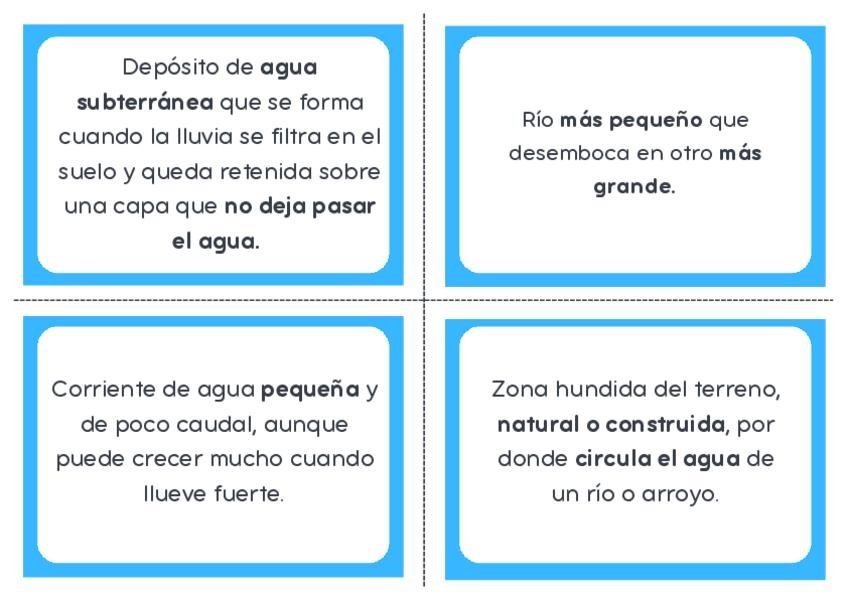 Depósito de agua subterránea que se forma cuando la lluvia se filtra en el suelo y queda retenida sobre una capa que no deja pasar el agua.

Río más pequeño que desemboca en otro más grande.

Corriente de agua pequeña y de poco caudal, aunque puede crecer mucho cuando llueve fuerte.

Zona hundida del terreno, natural o construida, por donde circula el agua de un río o arroyo.